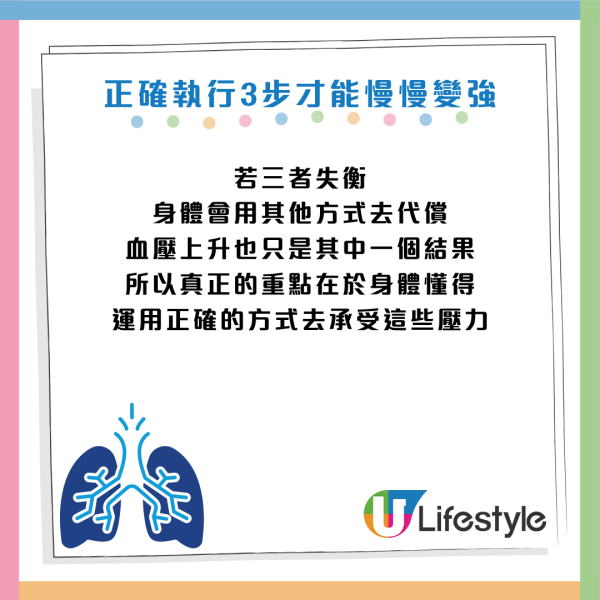 正確執行3步才能慢慢變強

若三者失衡
身體會用其他方式去代償
血壓上升也只是其中一個結果
所以真正的重點在於身體懂得
運用正確的方式去承受這些壓力

U Lifestyle